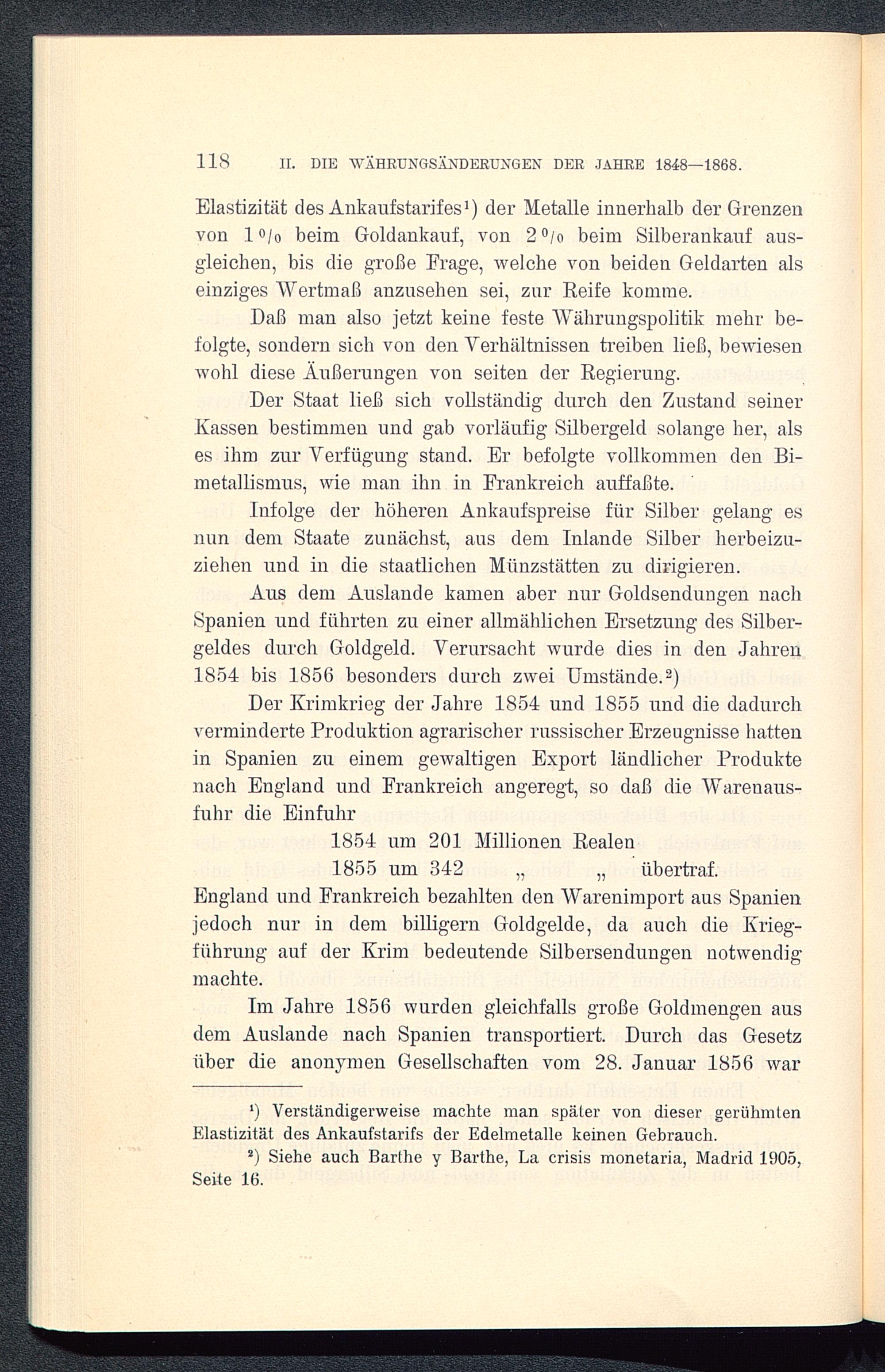 118 II. DIE WÄHRUNGSÄNDERUNGEN DER JAHRE 1848—1868.

Elastizität des Ankaufstarifes¹) der Metalle innerhalb der Grenzen von 1 % beim Goldankauf, von 2 % beim Silberankauf ausgleichen, bis die große Frage, welche von beiden Geldarten als einziges Wertmaß anzusehen sei, zur Reife komme.

Daß man also jetzt keine feste Währungspolitik mehr befolgte, sondern sich von den Verhältnissen treiben ließ, bewiesen wohl diese Äußerungen von seiten der Regierung.

Der Staat ließ sich vollständig durch den Zustand seiner Kassen bestimmen und gab vorläufig Silbergeld solange her, als es ihm zur Verfügung stand. Er befolgte vollkommen den Bimetallismus, wie man ihn in Frankreich auffaßte.

Infolge der höheren Ankaufspreise für Silber gelang es nun dem Staate zunächst, aus dem Inlande Silber herbeizuziehen und in die staatlichen Münzstätten zu dirigieren.

Aus dem Auslande kamen aber nur Goldsendungen nach Spanien und führten zu einer allmählichen Ersetzung des Silbergeldes durch Goldgeld. Verursacht wurde dies in den Jahren 1854 bis 1856 besonders durch zwei Umstände.²)

Der Krimkrieg der Jahre 1854 und 1855 und die dadurch verminderte Produktion agrarischer russischer Erzeugnisse hatten in Spanien zu einem gewaltigen Export ländlicher Produkte nach England und Frankreich angeregt, so daß die Warenausfuhr die Einfuhr

1854 um 201 Millionen Realen
1855 um 342 „ „ übertraf.

England und Frankreich bezahlten den Warenimport aus Spanien jedoch nur in dem billigern Goldgelde, da auch die Kriegführung auf der Krim bedeutende Silbersendungen notwendig machte.

Im Jahre 1856 wurden gleichfalls große Goldmengen aus dem Auslande nach Spanien transportiert. Durch das Gesetz über die anonymen Gesellschaften vom 28. Januar 1856 war

¹) Verständigerweise machte man später von dieser gerühmten Elastizität des Ankaufstarifs der Edelmetalle keinen Gebrauch.

²) Siehe auch Barthe y Barthe, La crisis monetaria, Madrid 1905, Seite 16.